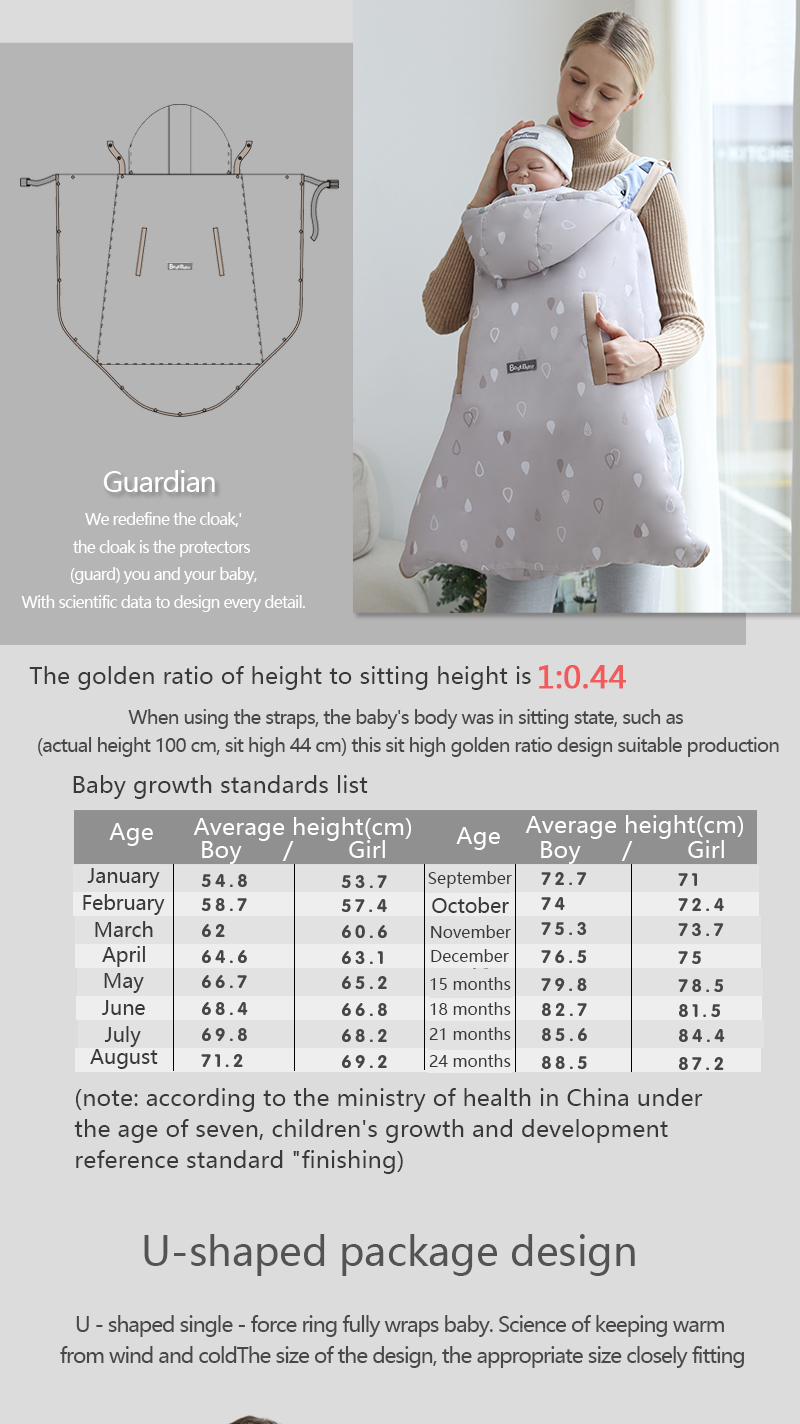 Guardian

We redefine the cloak,'
the cloak is the protectors
(guard) you and your baby,
With scientific data to design every detail.

The golden ratio of height to sitting height is 1:0.44

When using the straps, the baby's body was in sitting state, such as (actual height 100 cm, sit high 44 cm) this sit high golden ratio design suitable production

Baby growth standards list

| Age | Average height(cm) Boy / | Girl | Age | Average height(cm) Boy / | Girl |
|---|---|---|---|---|---|
| January | 54.8 | 53.7 | September | 72.7 | 71 |
| February | 58.7 | 57.4 | October | 74 | 72.4 |
| March | 62 | 60.6 | November | 75.3 | 73.7 |
| April | 64.6 | 63.1 | December | 76.5 | 75 |
| May | 66.7 | 65.2 | 15 months | 79.8 | 78.5 |
| June | 68.4 | 66.8 | 18 months | 82.7 | 81.5 |
| July | 69.8 | 68.2 | 21 months | 85.6 | 84.4 |
| August | 71.2 | 69.2 | 24 months | 88.5 | 87.2 |

(note: according to the ministry of health in China under the age of seven, children's growth and development reference standard "finishing)

U-shaped package design

U - shaped single - force ring fully wraps baby. Science of keeping warm from wind and coldThe size of the design, the appropriate size closely fitting